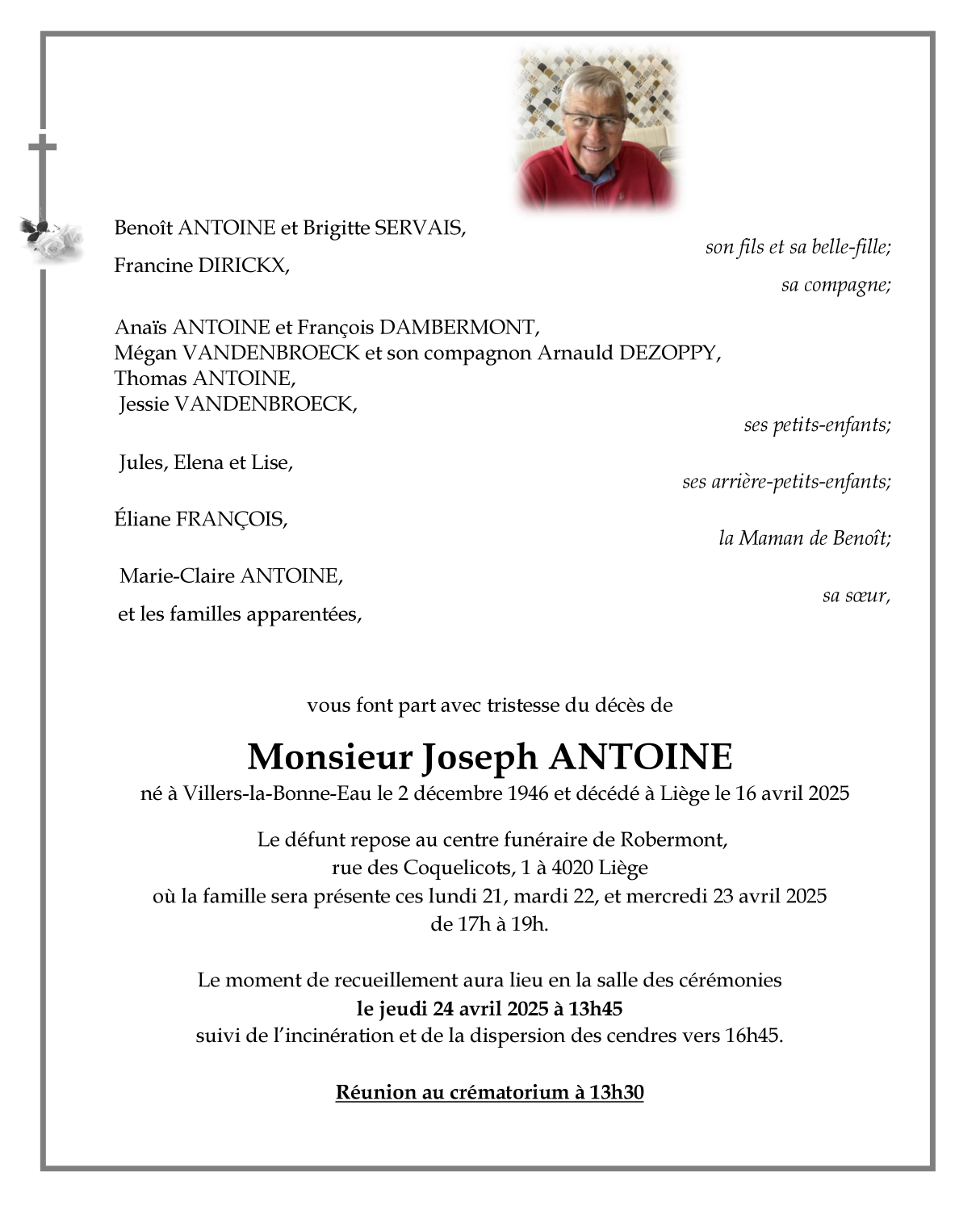 Benoît ANTOINE et Brigitte SERVAIS,

son fils et sa belle-fille;

Francine DIRICKX,

sa compagne;

Anaïs ANTOINE et François DAMBERMONT,
Mégan VANDENBROECK et son compagnon Arnauld DEZOPPY,
Thomas ANTOINE,
Jessie VANDENBROECK,

ses petits-enfants;

Jules, Elena et Lise,

ses arrière-petits-enfants;

Éliane FRANÇOIS,

la Maman de Benoît;

Marie-Claire ANTOINE,

sa sœur,

et les familles apparentées,

vous font part avec tristesse du décès de

Monsieur Joseph ANTOINE
né à Villers-la-Bonne-Eau le 2 décembre 1946 et décédé à Liège le 16 avril 2025

Le défunt repose au centre funéraire de Robermont,
rue des Coquelicots, 1 à 4020 Liège
où la famille sera présente ces lundi 21, mardi 22, et mercredi 23 avril 2025
de 17h à 19h.

Le moment de recueillement aura lieu en la salle des cérémonies
le jeudi 24 avril 2025 à 13h45
suivi de l'incinération et de la dispersion des cendres vers 16h45.

Réunion au crématorium à 13h30